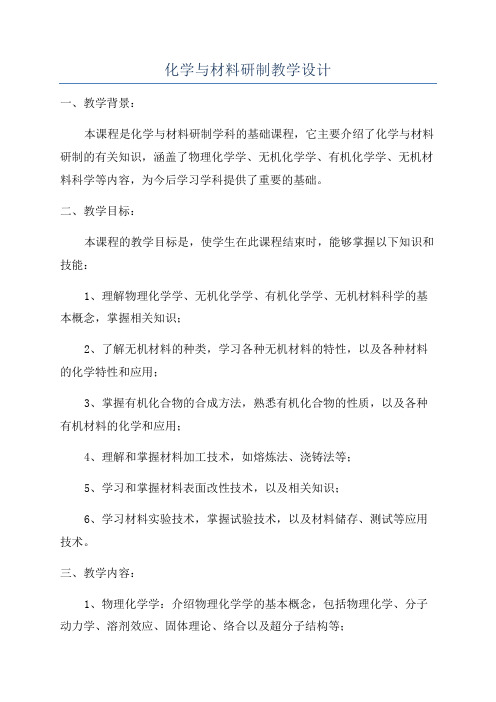 化学与材料研制教学设计

一、教学背景：

本课程是化学与材料研制学科的基础课程，它主要介绍了化学与材料研制的有关知识，涵盖了物理化学学、无机化学学、有机化学学、无机材料科学等内容，为今后学习学科提供了重要的基础。

二、教学目标：

本课程的教学目标是，使学生在此课程结束时，能够掌握以下知识和技能：

1、理解物理化学学、无机化学学、有机化学学、无机材料科学的基本概念，掌握相关知识；

2、了解无机材料的种类，学习各种无机材料的特性，以及各种材料的化学特性和应用；

3、掌握有机化合物的合成方法，熟悉有机化合物的性质，以及各种有机材料的化学和应用；

4、理解和掌握材料加工技术，如熔炼法、浇铸法等；

5、学习和掌握材料表面改性技术，以及相关知识；

6、学习材料实验技术，掌握试验技术，以及材料储存、测试等应用技术。

三、教学内容：

1、物理化学学：介绍物理化学学的基本概念，包括物理化学、分子动力学、溶剂效应、固体理论、络合以及超分子结构等；